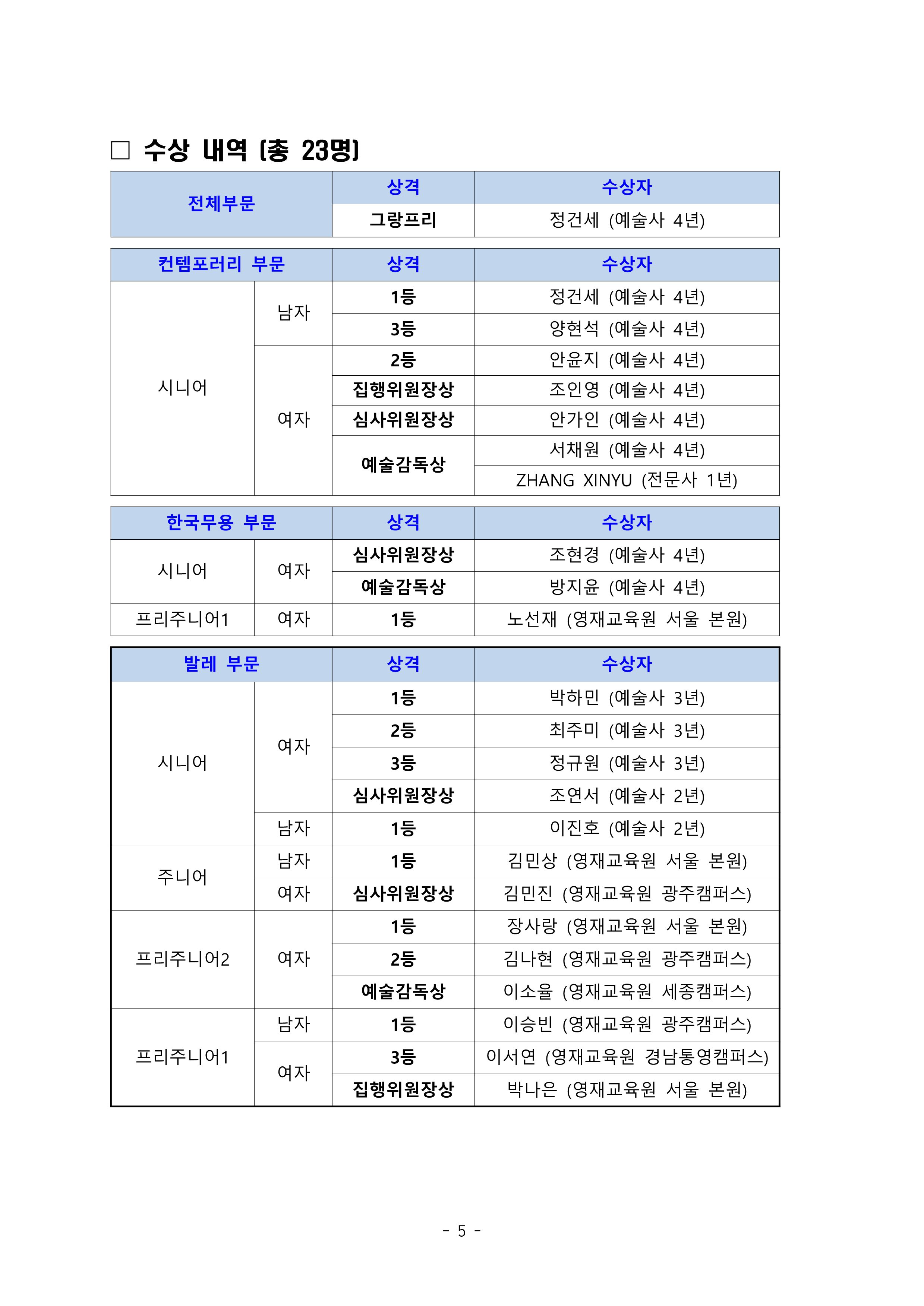 □ 수상 내역 (총 23명)

| 전체부문 | 상격 | 수상자 |
|---|---|---|
| | 그랑프리 | 정건세 (예술사 4년) |

| 컨템포러리 부문 | | 상격 | 수상자 |
|---|---|---|---|
| 시니어 | 남자 | 1등 | 정건세 (예술사 4년) |
| | | 3등 | 양현석 (예술사 4년) |
| | 여자 | 2등 | 안윤지 (예술사 4년) |
| | | 집행위원장상 | 조인영 (예술사 4년) |
| | | 심사위원장상 | 안가인 (예술사 4년) |
| | | 예술감독상 | 서채원 (예술사 4년) |
| | | | ZHANG XINYU (전문사 1년) |

| 한국무용 부문 | | 상격 | 수상자 |
|---|---|---|---|
| 시니어 | 여자 | 심사위원장상 | 조현경 (예술사 4년) |
| | | 예술감독상 | 방지윤 (예술사 4년) |
| 프리주니어1 | 여자 | 1등 | 노선재 (영재교육원 서울 본원) |

| 발레 부문 | | 상격 | 수상자 |
|---|---|---|---|
| 시니어 | 여자 | 1등 | 박하민 (예술사 3년) |
| | | 2등 | 최주미 (예술사 3년) |
| | | 3등 | 정규원 (예술사 3년) |
| | | 심사위원장상 | 조연서 (예술사 2년) |
| | 남자 | 1등 | 이진호 (예술사 2년) |
| 주니어 | 남자 | 1등 | 김민상 (영재교육원 서울 본원) |
| | 여자 | 심사위원장상 | 김민진 (영재교육원 광주캠퍼스) |
| 프리주니어2 | 여자 | 1등 | 장사랑 (영재교육원 서울 본원) |
| | | 2등 | 김나현 (영재교육원 광주캠퍼스) |
| | | 예술감독상 | 이소율 (영재교육원 세종캠퍼스) |
| 프리주니어1 | 남자 | 1등 | 이승빈 (영재교육원 광주캠퍼스) |
| | 여자 | 3등 | 이서연 (영재교육원 경남통영캠퍼스) |
| | | 집행위원장상 | 박나은 (영재교육원 서울 본원) |

- 5 -